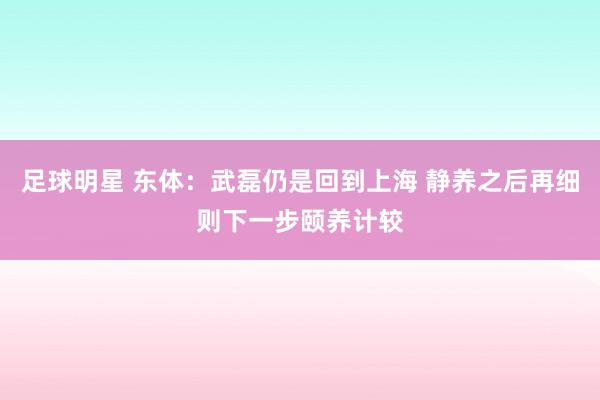 足球明星 东体：武磊仍是回到上海 静养之后再细则下一步颐养计较